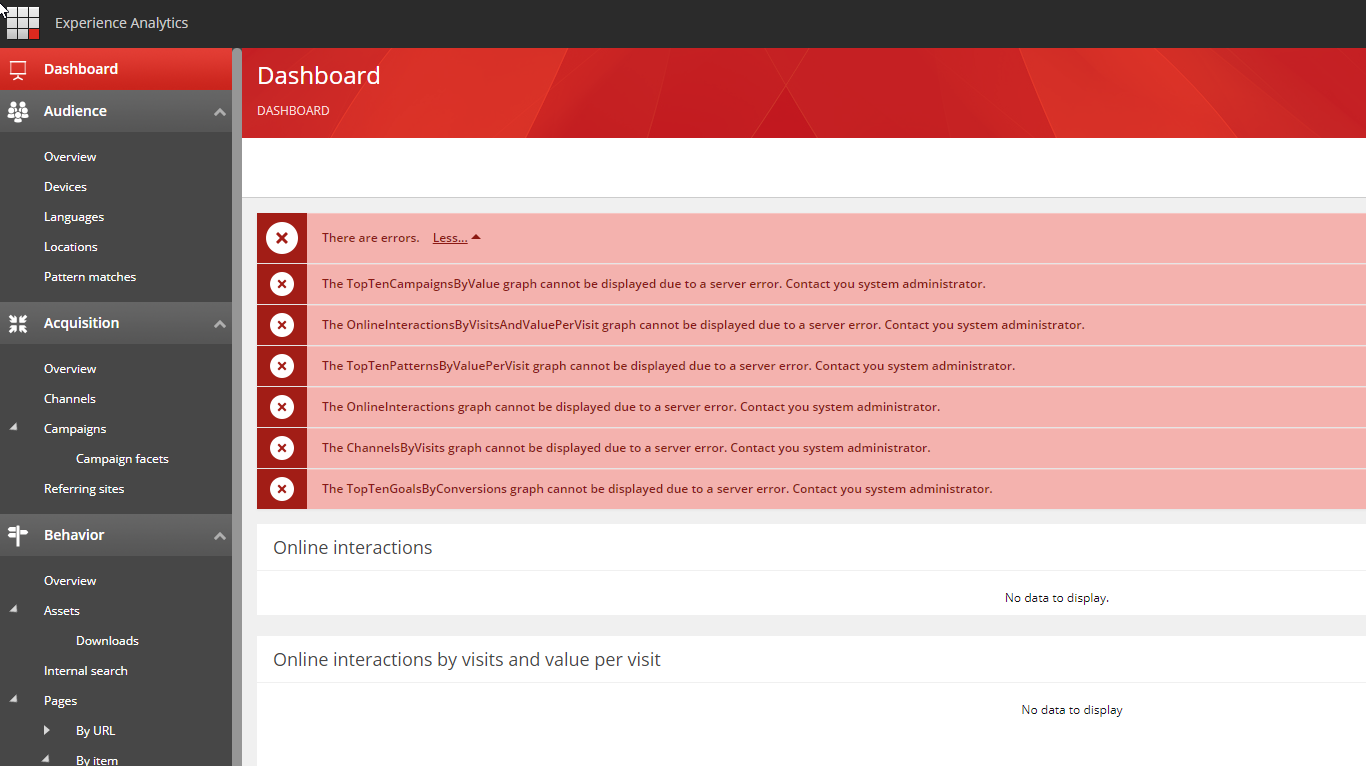 Experience Analytics

Dashboard

Audience

Overview

Devices

Languages

Locations

Pattern matches

Acquisition

Overview

Channels

Campaigns

Campaign facets

Referring sites

Behavior

Overview

Assets

Downloads

Internal search

Pages

By URL

By item

Dashboard

DASHBOARD

There are errors. Less...

The TopTenCampaignsByValue graph cannot be displayed due to a server error. Contact you system administrator.

The OnlineInteractionsByVisitsAndValuePerVisit graph cannot be displayed due to a server error. Contact you system administrator.

The TopTenPatternsByValuePerVisit graph cannot be displayed due to a server error. Contact you system administrator.

The OnlineInteractions graph cannot be displayed due to a server error. Contact you system administrator.

The ChannelsByVisits graph cannot be displayed due to a server error. Contact you system administrator.

The TopTenGoalsByConversions graph cannot be displayed due to a server error. Contact you system administrator.

Online interactions

No data to display.

Online interactions by visits and value per visit

No data to display